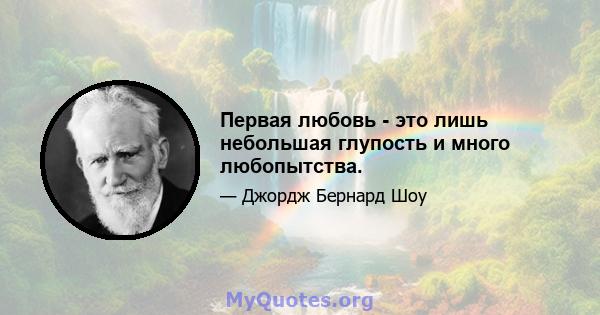 Первая любовь - это лишь небольшая глупость и много любопытства.

— Джордж Бернард Шоу

MyQuotes.org